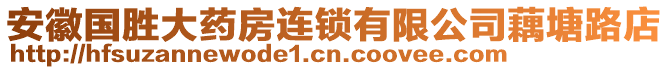 安徽国胜大药房连锁有限公司藕塘路店
http://hfsuzannewode1.cn.coovee.com